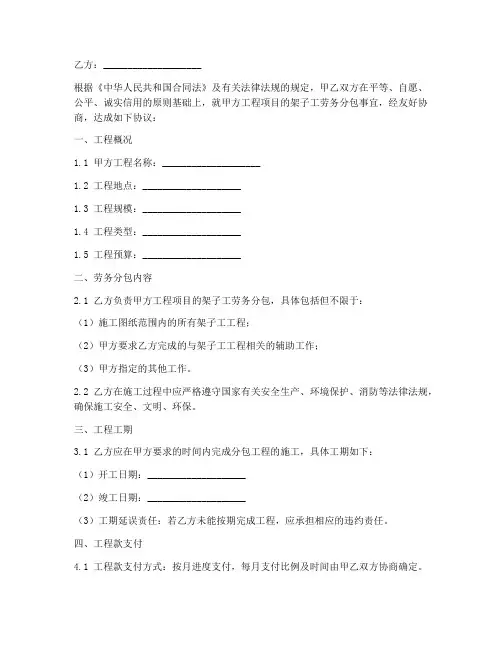 乙方：____________________

根据《中华人民共和国合同法》及有关法律法规的规定，甲乙双方在平等、自愿、公平、诚实信用的原则基础上，就甲方工程项目的架子工劳务分包事宜，经友好协商，达成如下协议：

一、工程概况

1.1 甲方工程名称：____________________

1.2 工程地点：____________________

1.3 工程规模：____________________

1.4 工程类型：____________________

1.5 工程预算：____________________

二、劳务分包内容

2.1 乙方负责甲方工程项目的架子工劳务分包，具体包括但不限于：

（1）施工图纸范围内的所有架子工工程；

（2）甲方要求乙方完成的与架子工工程相关的辅助工作；

（3）甲方指定的其他工作。

2.2 乙方在施工过程中应严格遵守国家有关安全生产、环境保护、消防等法律法规，确保施工安全、文明、环保。

三、工程工期

3.1 乙方应在甲方要求的时间内完成分包工程的施工，具体工期如下：

（1）开工日期：____________________

（2）竣工日期：____________________

（3）工期延误责任：若乙方未能按期完成工程，应承担相应的违约责任。

四、工程款支付

4.1 工程款支付方式：按月进度支付，每月支付比例及时间由甲乙双方协商确定。